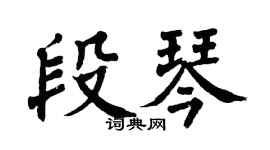 段琴
词典网